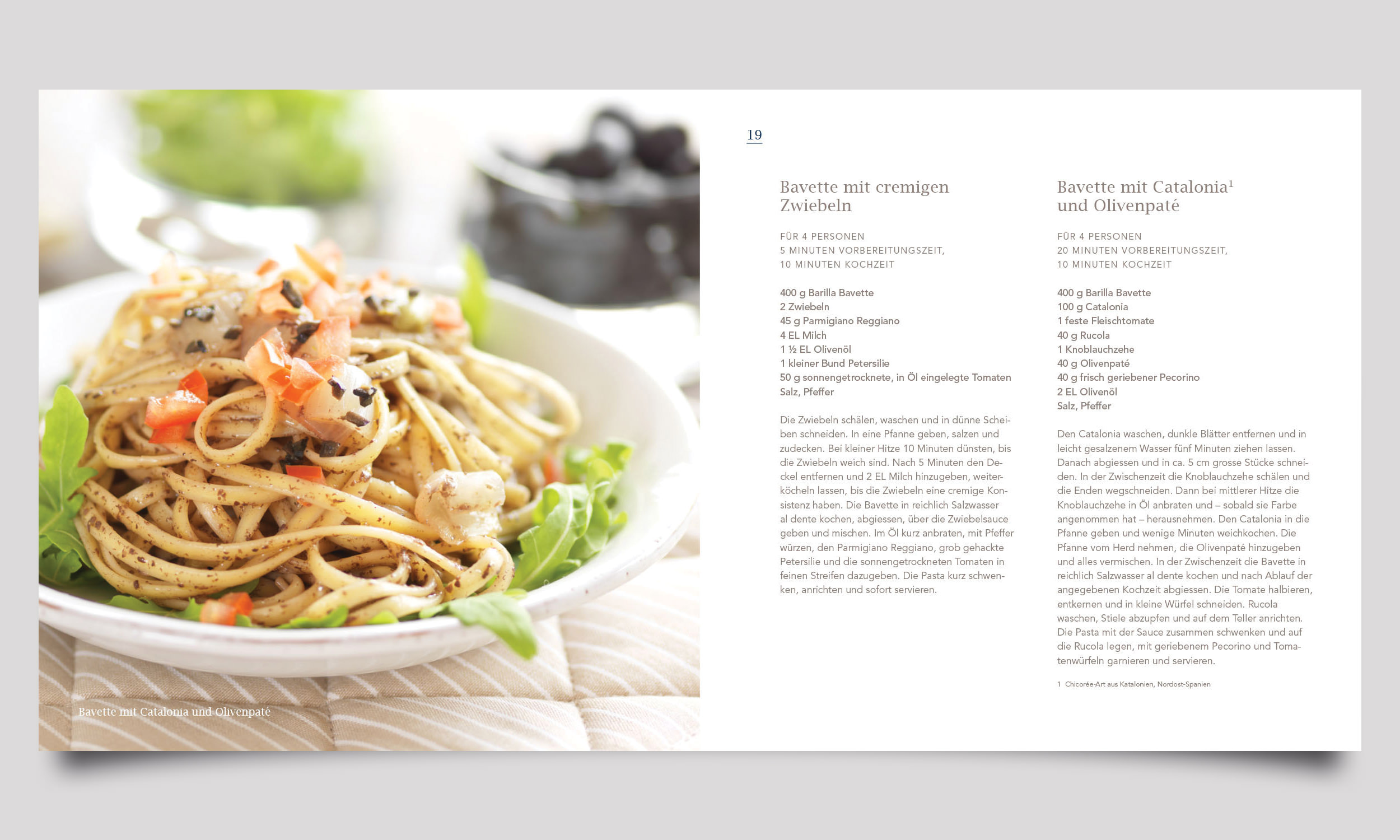 Bavette mit Catalonia und Olivenpaté

19

Bavette mit cremigen Zwiebeln

FÜR 4 PERSONEN
5 MINUTEN VORBEREITUNGSZEIT,
10 MINUTEN KOCHZEIT

400 g Barilla Bavette
2 Zwiebeln
45 g Parmigiano Reggiano
4 EL Milch
1 ½ EL Olivenöl
1 kleiner Bund Petersilie
50 g sonnengetrocknete, in Öl eingelegte Tomaten
Salz, Pfeffer

Die Zwiebeln schälen, waschen und in dünne Scheiben schneiden. In eine Pfanne geben, salzen und zudecken. Bei kleiner Hitze 10 Minuten dünsten, bis die Zwiebeln weich sind. Nach 5 Minuten den Deckel entfernen und 2 EL Milch hinzugeben, weiterköcheln lassen, bis die Zwiebeln eine cremige Konsistenz haben. Die Bavette in reichlich Salzwasser al dente kochen, abgiessen, über die Zwiebelsauce geben und mischen. Im Öl kurz anbraten, mit Pfeffer würzen, den Parmigiano Reggiano, grob gehackte Petersilie und die sonnengetrockneten Tomaten in feinen Streifen dazugeben. Die Pasta kurz schwenken, anrichten und sofort servieren.

Bavette mit Catalonia$^1$ und Olivenpaté

FÜR 4 PERSONEN
20 MINUTEN VORBEREITUNGSZEIT,
10 MINUTEN KOCHZEIT

400 g Barilla Bavette
100 g Catalonia
1 feste Fleischtomate
40 g Rucola
1 Knoblauchzehe
40 g Olivenpaté
40 g frisch geriebener Pecorino
2 EL Olivenöl
Salz, Pfeffer

Den Catalonia waschen, dunkle Blätter entfernen und in leicht gesalzenem Wasser fünf Minuten ziehen lassen. Danach abgiessen und in ca. 5 cm grosse Stücke schneiden. In der Zwischenzeit die Knoblauchzehe schälen und die Enden wegschneiden. Dann bei mittlerer Hitze die Knoblauchzehe in Öl anbraten und – sobald sie Farbe angenommen hat – herausnehmen. Den Catalonia in die Pfanne geben und wenige Minuten weichkochen. Die Pfanne vom Herd nehmen, die Olivenpaté hinzugeben und alles vermischen. In der Zwischenzeit die Bavette in reichlich Salzwasser al dente kochen und nach Ablauf der angegebenen Kochzeit abgiessen. Die Tomate halbieren, entkernen und in kleine Würfel schneiden. Rucola waschen, Stiele abzupfen und auf dem Teller anrichten. Die Pasta mit der Sauce zusammen schwenken und auf die Rucola legen, mit geriebenem Pecorino und Tomatenwürfeln garnieren und servieren.

1 Chicorée-Art aus Katalonien, Nordost-Spanien